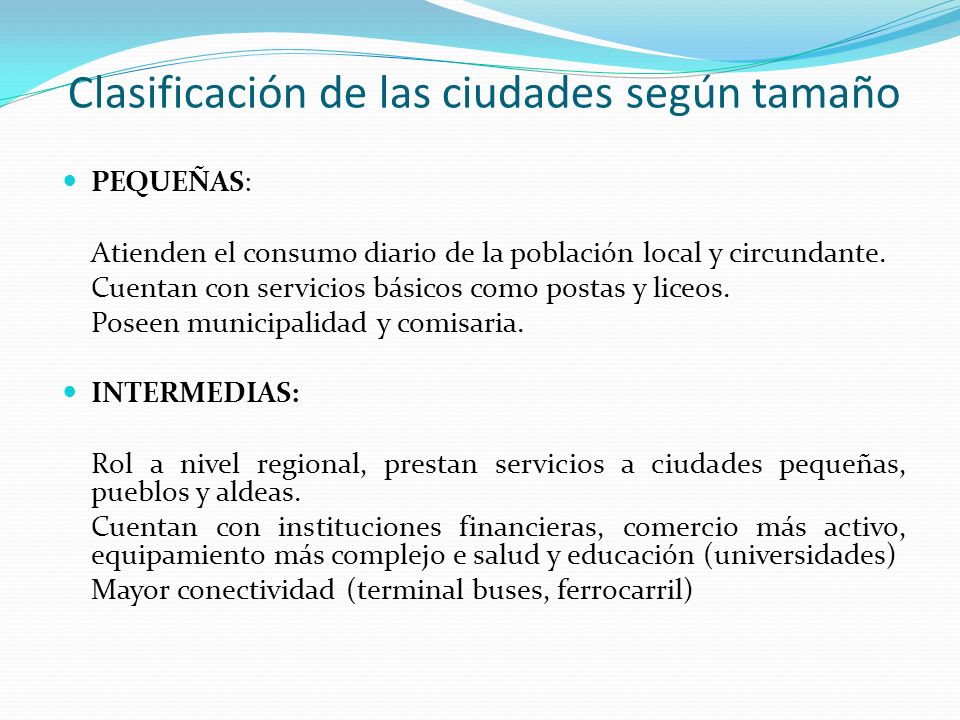 Clasificación de las ciudades según tamaño

PEQUEÑAS:

Atienden el consumo diario de la población local y circundante.
Cuentan con servicios básicos como postas y liceos.
Poseen municipalidad y comisaria.

INTERMEDIAS:

Rol a nivel regional, prestan servicios a ciudades pequeñas, pueblos y aldeas.
Cuentan con instituciones financieras, comercio más activo, equipamiento más complejo e salud y educación (universidades)
Mayor conectividad (terminal buses, ferrocarril)